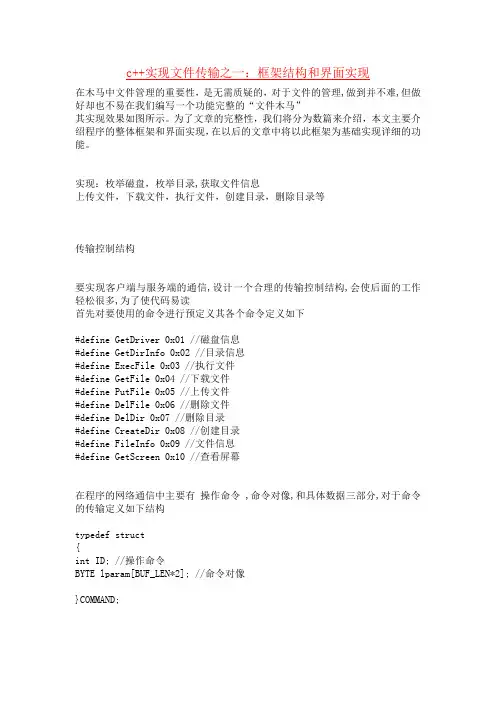 c++实现文件传输之一：框架结构和界面实现

在木马中文件管理的重要性，是无需质疑的，对于文件的管理，做到并不难，但做好却也不易在我们编写一个功能完整的“文件木马”
其实现效果如图所示。为了文章的完整性，我们将分为数篇来介绍，本文主要介绍程序的整体框架和界面实现，在以后的文章中将以此框架为基础实现详细的功能。

实现：枚举磁盘，枚举目录，获取文件信息
上传文件，下载文件，执行文件，创建目录，删除目录等

传输控制结构

要实现客户端与服务端的通信，设计一个合理的传输控制结构，会使后面的工作轻松很多，为了使代码易读
首先对要使用的命令进行预定义其各个命令定义如下

#define GetDriver 0x01 //磁盘信息
#define GetDirInfo 0x02 //目录信息
#define ExecFile 0x03 //执行文件
#define GetFile 0x04 //下载文件
#define PutFile 0x05 //上传文件
#define DelFile 0x06 //删除文件
#define DelDir 0x07 //删除目录
#define CreateDir 0x08 //创建目录
#define FileInfo 0x09 //文件信息
#define GetScreen 0x10 //查看屏幕

在程序的网络通信中主要有 操作命令 ，命令对像，和具体数据三部分，对于命令的传输定义如下结构

typedef struct
{
int ID; //操作命令
BYTE lparam[BUF_LEN*2]; //命令对像

}COMMAND;